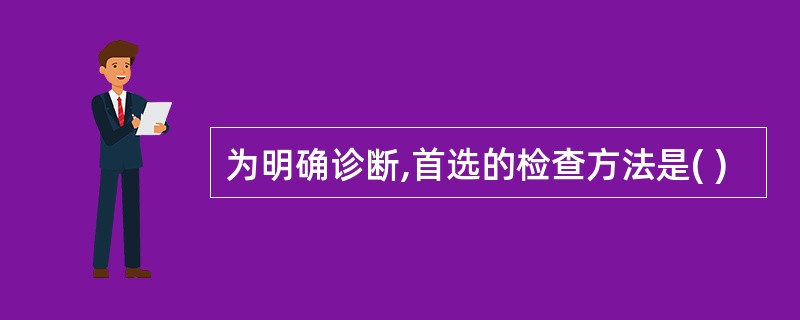 为明确诊断,首选的检查方法是( )